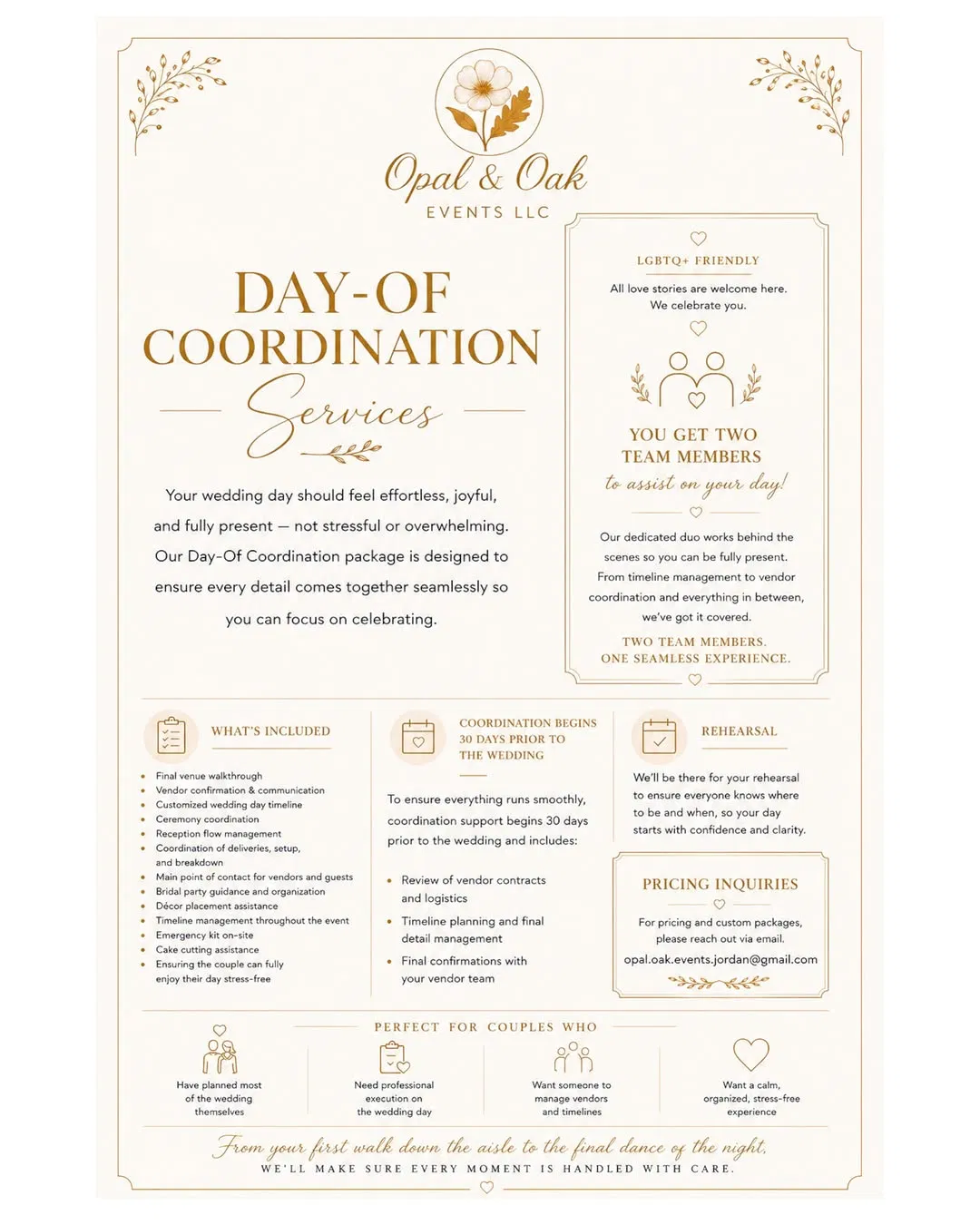 Opal & Oak
EVENTS LLC

DAY-OF
COORDINATION
Services

Your wedding day should feel effortless, joyful, and fully present — not stressful or overwhelming. Our Day-Of Coordination package is designed to ensure every detail comes together seamlessly so you can focus on celebrating.

LGBTQ+ FRIENDLY

All love stories are welcome here. We celebrate you.

YOU GET TWO
TEAM MEMBERS
to assist on your day!

Our dedicated duo works behind the scenes so you can be fully present. From timeline management to vendor coordination and everything in between, we've got it covered.

TWO TEAM MEMBERS.
ONE SEAMLESS EXPERIENCE.

WHAT'S INCLUDED

• Final venue walkthrough
• Vendor confirmation & communication
• Customized wedding day timeline
• Ceremony coordination
• Reception flow management
• Coordination of deliveries, setup, and breakdown
• Main point of contact for vendors and guests
• Bridal party guidance and organization
• Décor placement assistance
• Timeline management throughout the event
• Emergency kit on-site
• Cake cutting assistance
• Ensuring the couple can fully enjoy their day stress-free

COORDINATION BEGINS
30 DAYS PRIOR TO
THE WEDDING

To ensure everything runs smoothly, coordination support begins 30 days prior to the wedding and includes:

• Review of vendor contracts and logistics
• Timeline planning and final detail management
• Final confirmations with your vendor team

REHEARSAL

We'll be there for your rehearsal to ensure everyone knows where to be and when, so your day starts with confidence and clarity.

PRICING INQUIRIES

For pricing and custom packages, please reach out via email.
opal.oak.events.jordan@gmail.com

PERFECT FOR COUPLES WHO

Have planned most of the wedding themselves

Need professional execution on the wedding day

Want someone to manage vendors and timelines

Want a calm, organized, stress-free experience

From your first walk down the aisle to the final dance of the night,
WE'LL MAKE SURE EVERY MOMENT IS HANDLED WITH CARE.